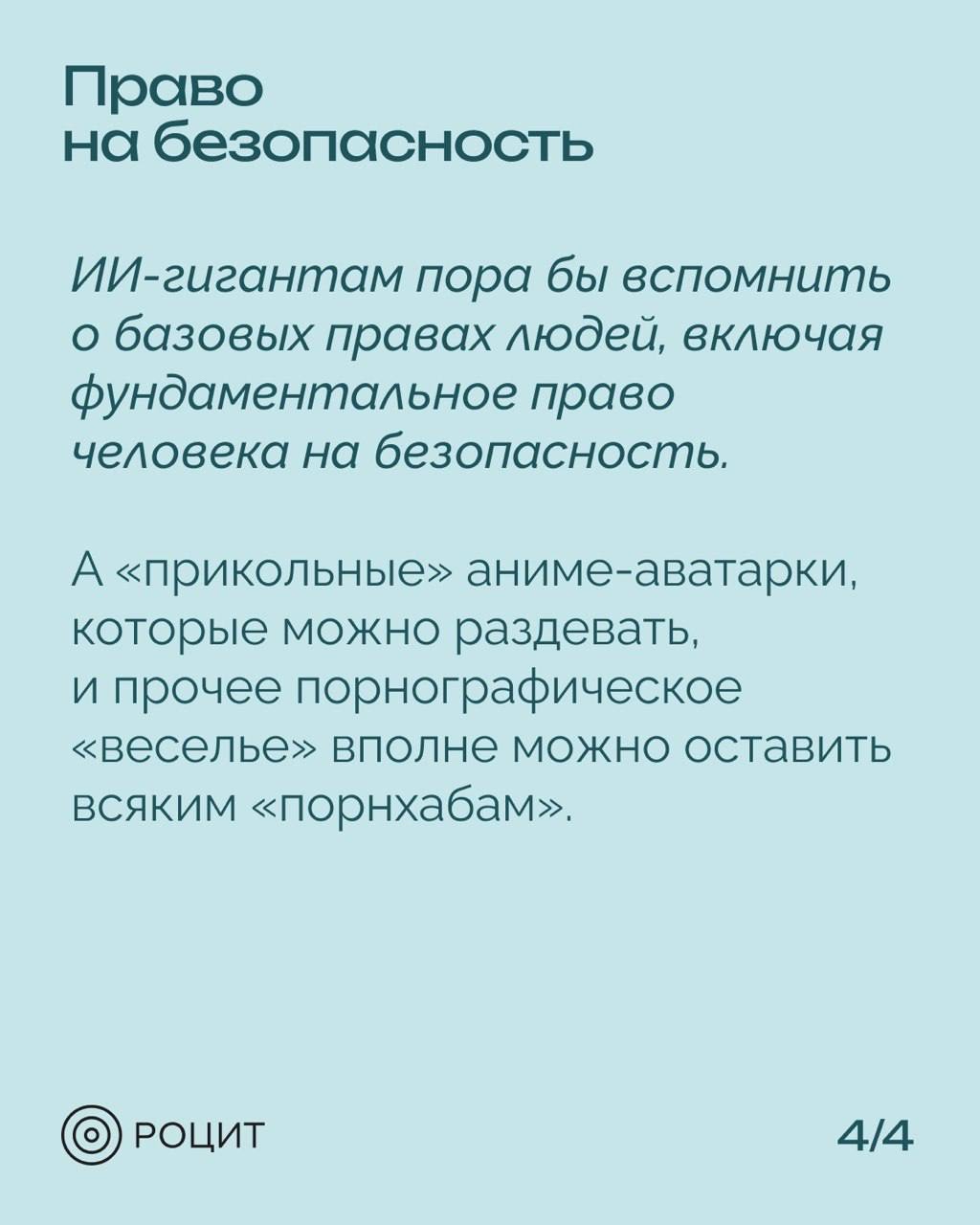 Право
на безопасность

ИИ-гигантам пора бы вспомнить о базовых правах людей, включая фундаментальное право человека на безопасность.

А «прикольные» аниме-аватарки, которые можно раздевать, и прочее порнографическое «веселье» вполне можно оставить всяким «порнхабам».

РОЦИТ

4/4